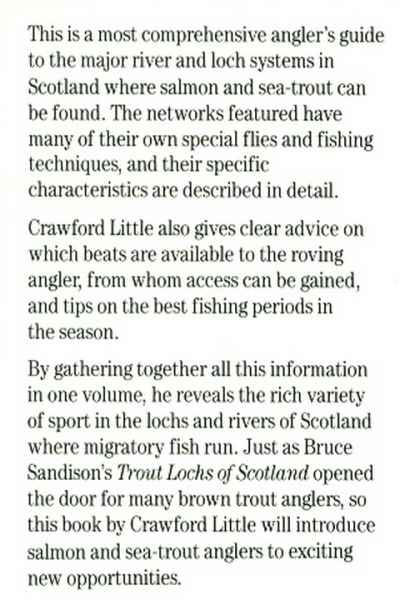 This is a most comprehensive angler's guide to the major river and loch systems in Scotland where salmon and sea-trout can be found. The networks featured have many of their own special flies and fishing techniques, and their specific characteristics are described in detail.

Crawford Little also gives clear advice on which beats are available to the roving angler, from whom access can be gained, and tips on the best fishing periods in the season.

By gathering together all this information in one volume, he reveals the rich variety of sport in the lochs and rivers of Scotland where migratory fish run. Just as Bruce Sandison's Trout Lochs of Scotland opened the door for many brown trout anglers, so this book by Crawford Little will introduce salmon and sea-trout anglers to exciting new opportunities.